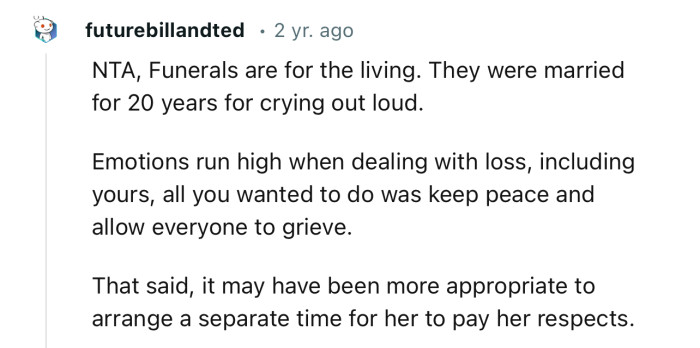 futurebillandted · 2 yr. ago

NTA, Funerals are for the living. They were married for 20 years for crying out loud.

Emotions run high when dealing with loss, including yours, all you wanted to do was keep peace and allow everyone to grieve.

That said, it may have been more appropriate to arrange a separate time for her to pay her respects.